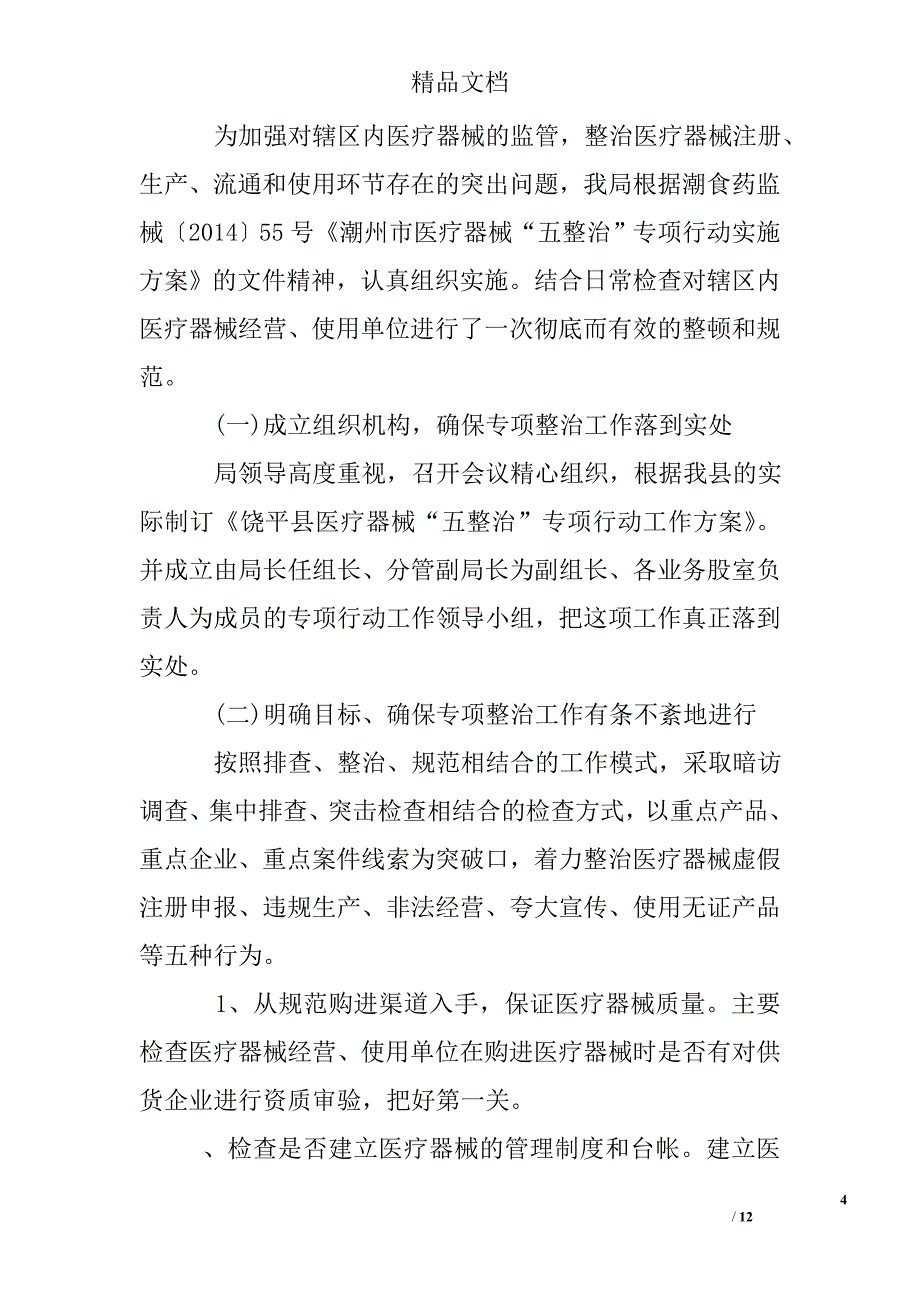 精品文档

为加强对辖区内医疗器械的监管，整治医疗器械注册、生产、流通和使用环节存在的突出问题，我局根据潮食药监械〔2014〕55号《潮州市医疗器械“五整治”专项行动实施方案》的文件精神，认真组织实施。结合日常检查对辖区内医疗器械经营、使用单位进行了一次彻底而有效的整顿和规范。

(一)成立组织机构，确保专项整治工作落到实处

局领导高度重视，召开会议精心组织，根据我县的实际制订《饶平县医疗器械“五整治”专项行动工作方案》。并成立由局长任组长、分管副局长为副组长、各业务股室负责人为成员的专项行动工作领导小组，把这项工作真正落到实处。

(二)明确目标、确保专项整治工作有条不紊地进行

按照排查、整治、规范相结合的工作模式，采取暗访调查、集中排查、突击检查相结合的检查方式，以重点产品、重点企业、重点案件线索为突破口，着力整治医疗器械虚假注册申报、违规生产、非法经营、夸大宣传、使用无证产品等五种行为。

1、从规范购进渠道入手，保证医疗器械质量。主要检查医疗器械经营、使用单位在购进医疗器械时是否有对供货企业进行资质审验，把好第一关。

、检查是否建立医疗器械的管理制度和台帐。建立医

4

/ 12